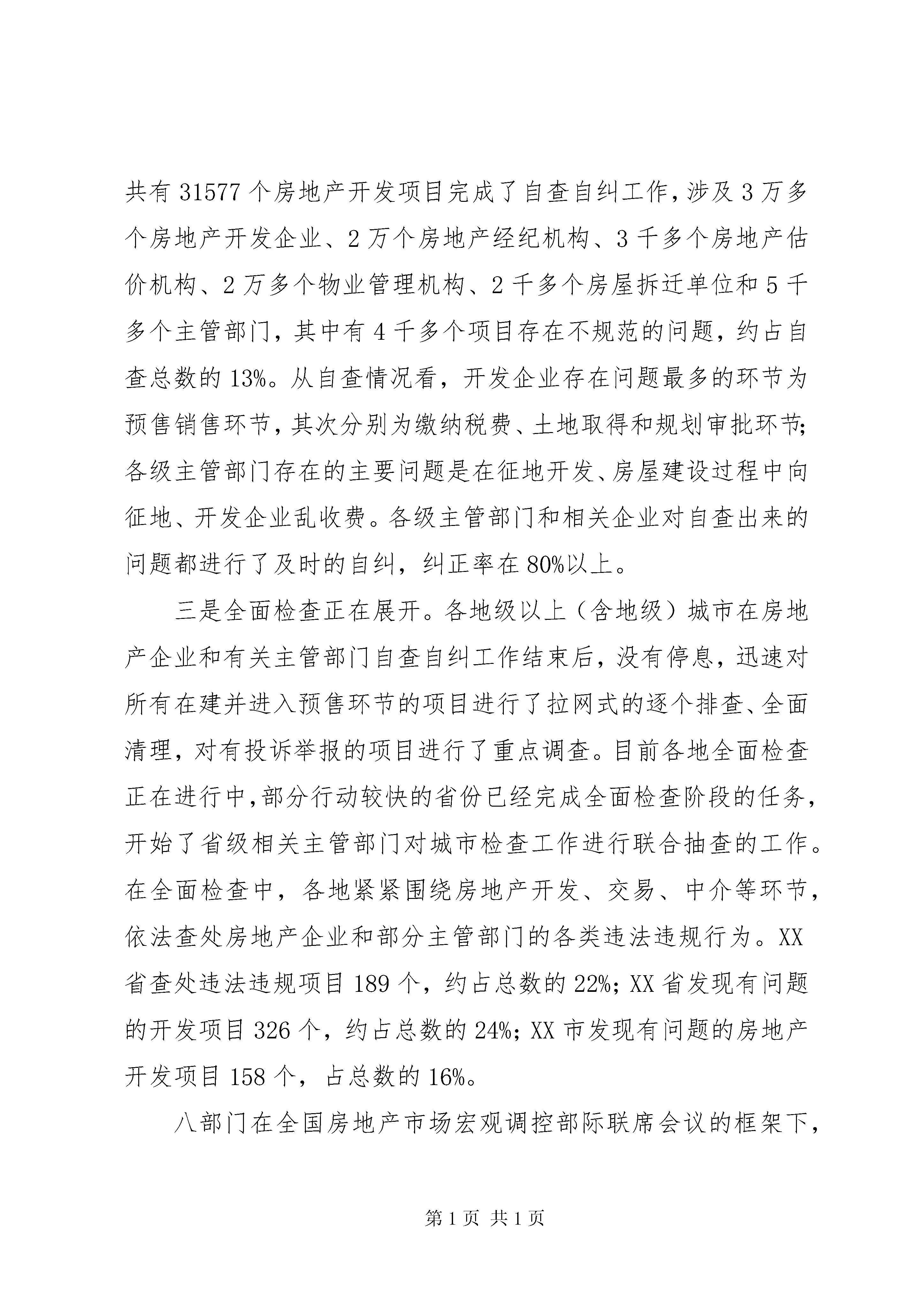 共有 31577 个房地产开发项目完成了自查自纠工作，涉及 3 万多个房地产开发企业、2 万个房地产经纪机构、3 千多个房地产估价机构、2 万多个物业管理机构、2 千多个房屋拆迁单位和 5 千多个主管部门，其中有 4 千多个项目存在不规范的问题，约占自查总数的 13%。从自查情况看，开发企业存在问题最多的环节为预售销售环节，其次分别为缴纳税费、土地取得和规划审批环节；各级主管部门存在的主要问题是在征地开发、房屋建设过程中向征地、开发企业乱收费。各级主管部门和相关企业对自查出来的问题都进行了及时的自纠，纠正率在 80%以上。

三是全面检查正在展开。各地级以上（含地级）城市在房地产企业和有关主管部门自查自纠工作结束后，没有停息，迅速对所有在建并进入预售环节的项目进行了拉网式的逐个排查、全面清理，对有投诉举报的项目进行了重点调查。目前各地全面检查正在进行中，部分行动较快的省份已经完成全面检查阶段的任务，开始了省级相关主管部门对城市检查工作进行联合抽查的工作。在全面检查中，各地紧紧围绕房地产开发、交易、中介等环节，依法查处房地产企业和部分主管部门的各类违法违规行为。XX 省查处违法违规项目 189 个，约占总数的 22%；XX 省发现有问题的开发项目 326 个，约占总数的 24%；XX 市发现有问题的房地产开发项目 158 个，占总数的 16%。

八部门在全国房地产市场宏观调控部际联席会议的框架下，

第 1 页 共 1 页